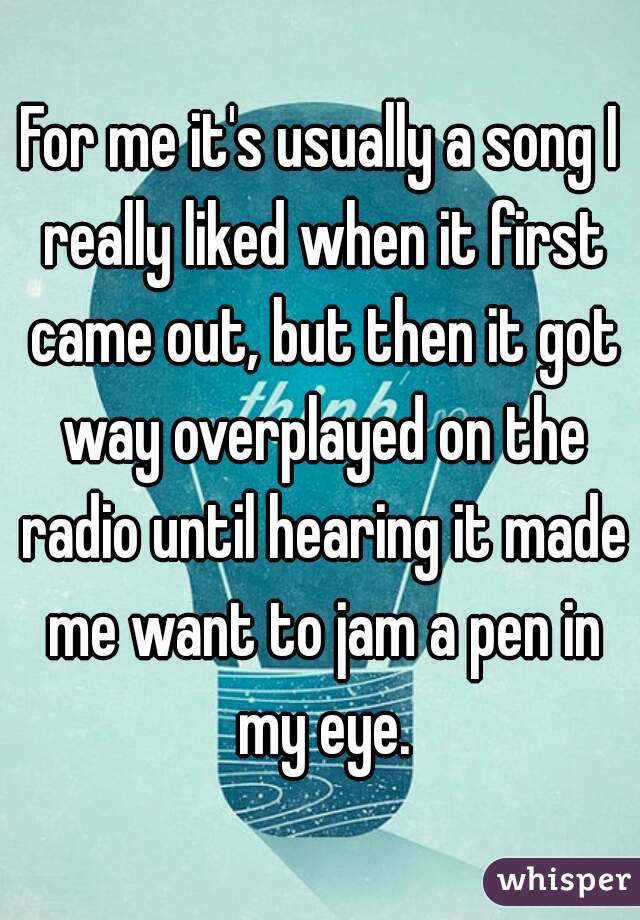 For me it's usually a song I really liked when it first came out, but then it got way overplayed on the radio until hearing it made me want to jam a pen in my eye.

whisper